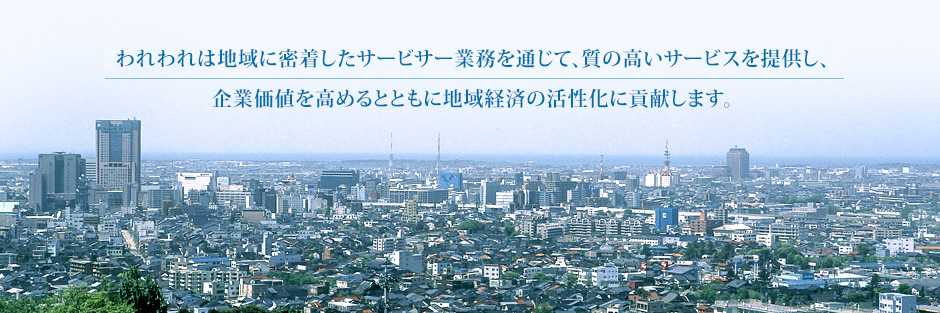 われわれは地域に密着したサービサー業務を通じて、質の高いサービスを提供し、

企業価値を高めるとともに地域経済の活性化に貢献します。